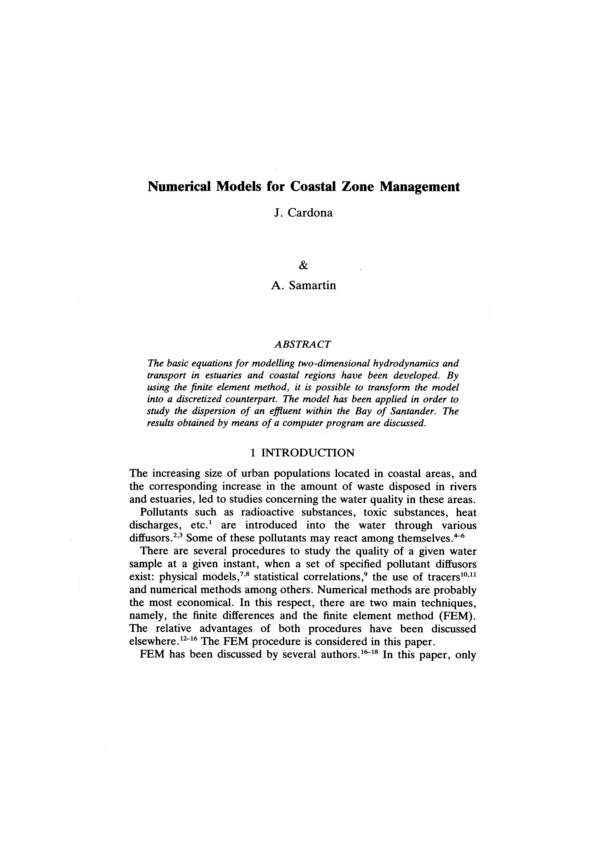 Numerical Models for Coastal Zone Management

J. Cardona

&

A. Samartin

ABSTRACT

The basic equations for modelling two-dimensional hydrodynamics and transport in estuaries and coastal regions have been developed. By using the finite element method, it is possible to transform the model into a discretized counterpart. The model has been applied in order to study the dispersion of an effluent within the Bay of Santander. The results obtained by means of a computer program are discussed.

1 INTRODUCTION

The increasing size of urban populations located in coastal areas, and the corresponding increase in the amount of waste disposed in rivers and estuaries, led to studies concerning the water quality in these areas.

Pollutants such as radioactive substances, toxic substances, heat discharges, etc.$^{1}$ are introduced into the water through various diffusors.$^{2,3}$ Some of these pollutants may react among themselves.$^{4-6}$

There are several procedures to study the quality of a given water sample at a given instant, when a set of specified pollutant diffusors exist: physical models,$^{7,8}$ statistical correlations,$^{9}$ the use of tracers$^{10,11}$ and numerical methods among others. Numerical methods are probably the most economical. In this respect, there are two main techniques, namely, the finite differences and the finite element method (FEM). The relative advantages of both procedures have been discussed elsewhere.$^{12-16}$ The FEM procedure is considered in this paper.

FEM has been discussed by several authors.$^{16-18}$ In this paper, only